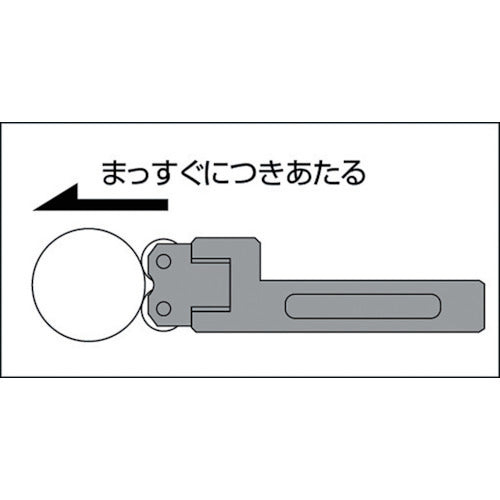 まっすぐにつきあたる